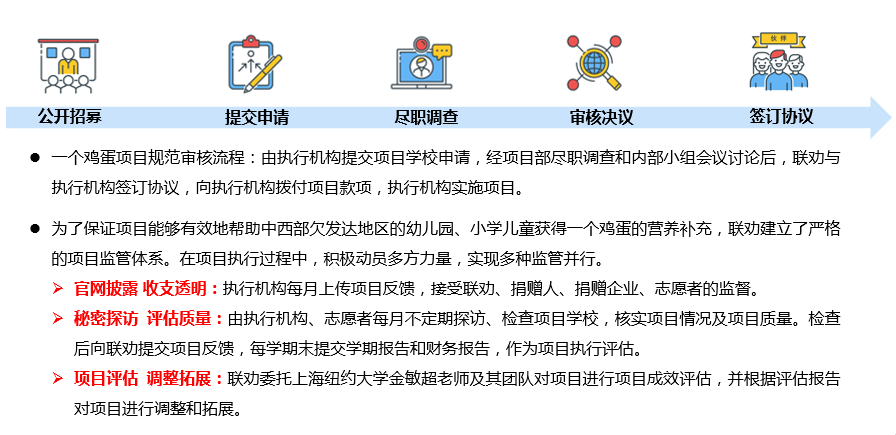 伙伴

公开招募　提交申请　尽职调查　审核决议　签订协议

● 一个鸡蛋项目规范审核流程：由执行机构提交项目学校申请，经项目部尽职调查和内部小组会议讨论后，联劝与执行机构签订协议，向执行机构拨付项目款项，执行机构实施项目。

● 为了保证项目能够有效地帮助中西部欠发达地区的幼儿园、小学儿童获得一个鸡蛋的营养补充，联劝建立了严格的项目监管体系。在项目执行过程中，积极动员多方力量，实现多种监管并行。

➢ 官网披露 收支透明：执行机构每月上传项目反馈，接受联劝、捐赠人、捐赠企业、志愿者的监督。

➢ 秘密探访 评估质量：由执行机构、志愿者每月不定期探访、检查项目学校，核实项目情况及项目质量。检查后向联劝提交项目反馈，每学期末提交学期报告和财务报告，作为项目执行评估。

➢ 项目评估 调整拓展：联劝委托上海纽约大学金敏超老师及其团队对项目进行项目成效评估，并根据评估报告对项目进行调整和拓展。